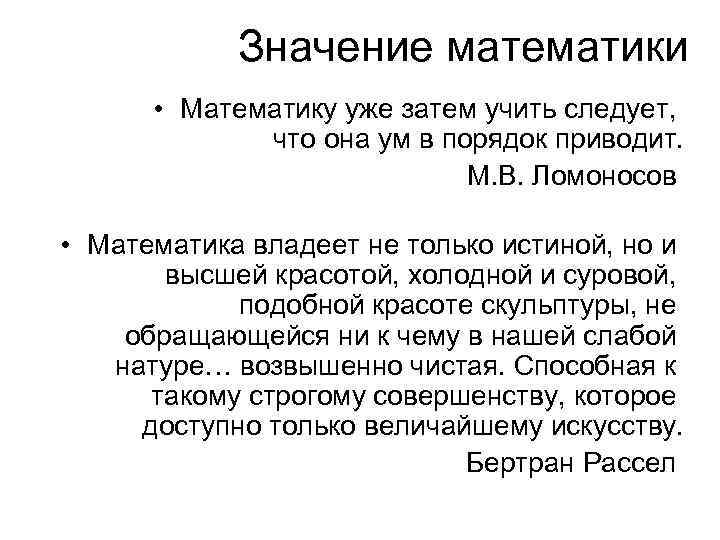 Значение математики

• Математику уже затем учить следует, что она ум в порядок приводит.
М.В. Ломоносов

• Математика владеет не только истиной, но и высшей красотой, холодной и суровой, подобной красоте скульптуры, не обращающейся ни к чему в нашей слабой натуре… возвышенно чистая. Способная к такому строгому совершенству, которое доступно только величайшему искусству.
Бертран Рассел